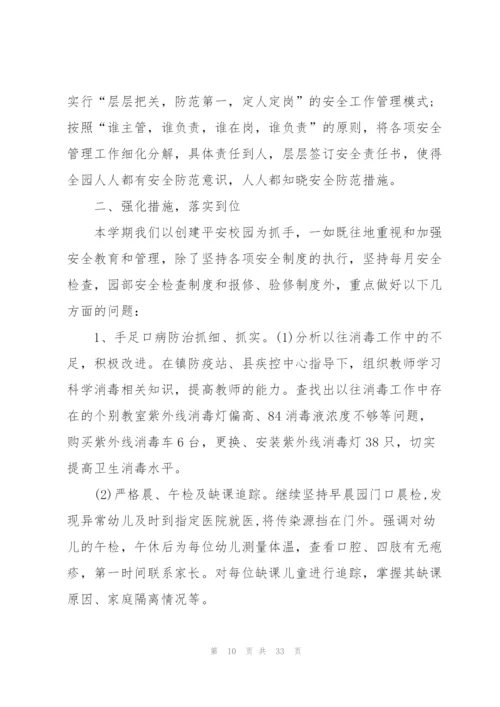 实行“层层把关，防范第一，定人定岗”的安全工作管理模式；按照“谁主管，谁负责，谁在岗，谁负责”的原则，将各项安全管理工作细化分解，具体责任到人，层层签订安全责任书，使得全园人人都有安全防范意识，人人都知晓安全防范措施。

二、强化措施，落实到位

本学期我们以创建平安校园为抓手，一如既往地重视和加强安全教育和管理，除了坚持各项安全制度的执行，坚持每月安全检查，园部安全检查制度和报修、验修制度外，重点做好以下几方面的问题：

1、手足口病防治抓细、抓实。(1)分析以往消毒工作中的不足，积极改进。在镇防疫站、县疾控中心指导下，组织教师学习科学消毒相关知识，提高教师的能力。查找出以往消毒工作中存在的个别教室紫外线消毒灯偏高、84消毒液浓度不够等问题，购买紫外线消毒车6台，更换、安装紫外线消毒灯38只，切实提高卫生消毒水平。

(2)严格晨、午检及缺课追踪。继续坚持早晨园门口晨检，发现异常幼儿及时到指定医院就医，将传染源挡在门外。强调对幼儿的午检，午休后为每位幼儿测量体温，查看口腔、四肢有无疱疹，第一时间联系家长。对每位缺课儿童进行追踪，掌握其缺课原因、家庭隔离情况等。

第 10 页 共 33 页